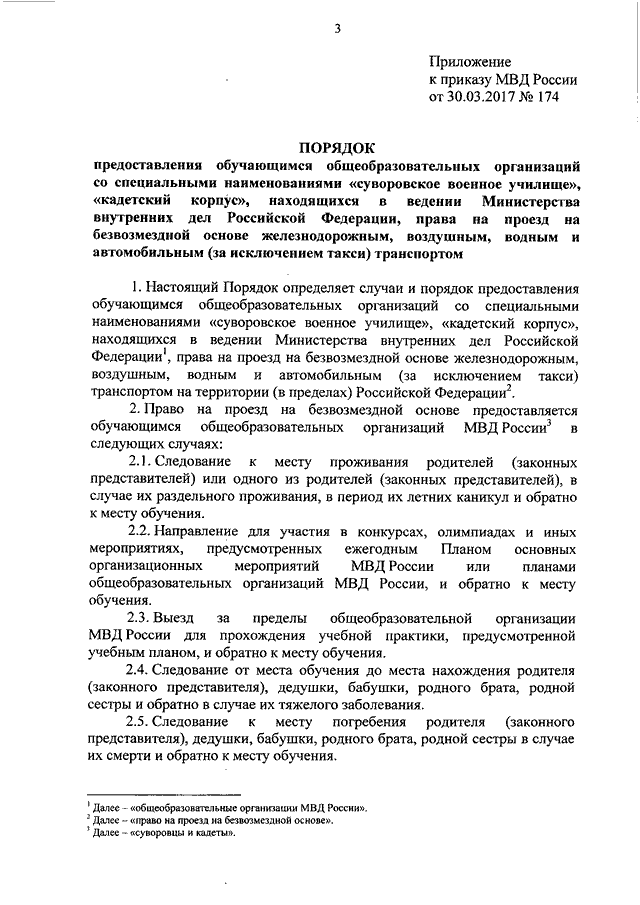 3

Приложение
к приказу МВД России
от 30.03.2017 № 174

ПОРЯДОК
предоставления обучающимся общеобразовательных организаций со специальными наименованиями «суворовское военное училище», «кадетский корпус», находящихся в ведении Министерства внутренних дел Российской Федерации, права на проезд на безвозмездной основе железнодорожным, воздушным, водным и автомобильным (за исключением такси) транспортом

1. Настоящий Порядок определяет случаи и порядок предоставления обучающимся общеобразовательных организаций со специальными наименованиями «суворовское военное училище», «кадетский корпус», находящихся в ведении Министерства внутренних дел Российской Федерации$^1$, права на проезд на безвозмездной основе железнодорожным, воздушным, водным и автомобильным (за исключением такси) транспортом на территории (в пределах) Российской Федерации$^2$.

2. Право на проезд на безвозмездной основе предоставляется обучающимся общеобразовательных организаций МВД России$^3$ в следующих случаях:

2.1. Следование к месту проживания родителей (законных представителей) или одного из родителей (законных представителей), в случае их раздельного проживания, в период их летних каникул и обратно к месту обучения.

2.2. Направление для участия в конкурсах, олимпиадах и иных мероприятиях, предусмотренных ежегодным Планом основных организационных мероприятий МВД России или планами общеобразовательных организаций МВД России, и обратно к месту обучения.

2.3. Выезд за пределы общеобразовательной организации МВД России для прохождения учебной практики, предусмотренной учебным планом, и обратно к месту обучения.

2.4. Следование от места обучения до места нахождения родителя (законного представителя), дедушки, бабушки, родного брата, родной сестры и обратно в случае их тяжелого заболевания.

2.5. Следование к месту погребения родителя (законного представителя), дедушки, бабушки, родного брата, родной сестры в случае их смерти и обратно к месту обучения.

$^1$ Далее – «общеобразовательные организации МВД России».
$^2$ Далее – «право на проезд на безвозмездной основе».
$^3$ Далее – «суворовцы и кадеты».